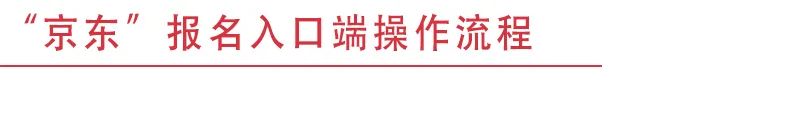 “京东”报名入口端操作流程